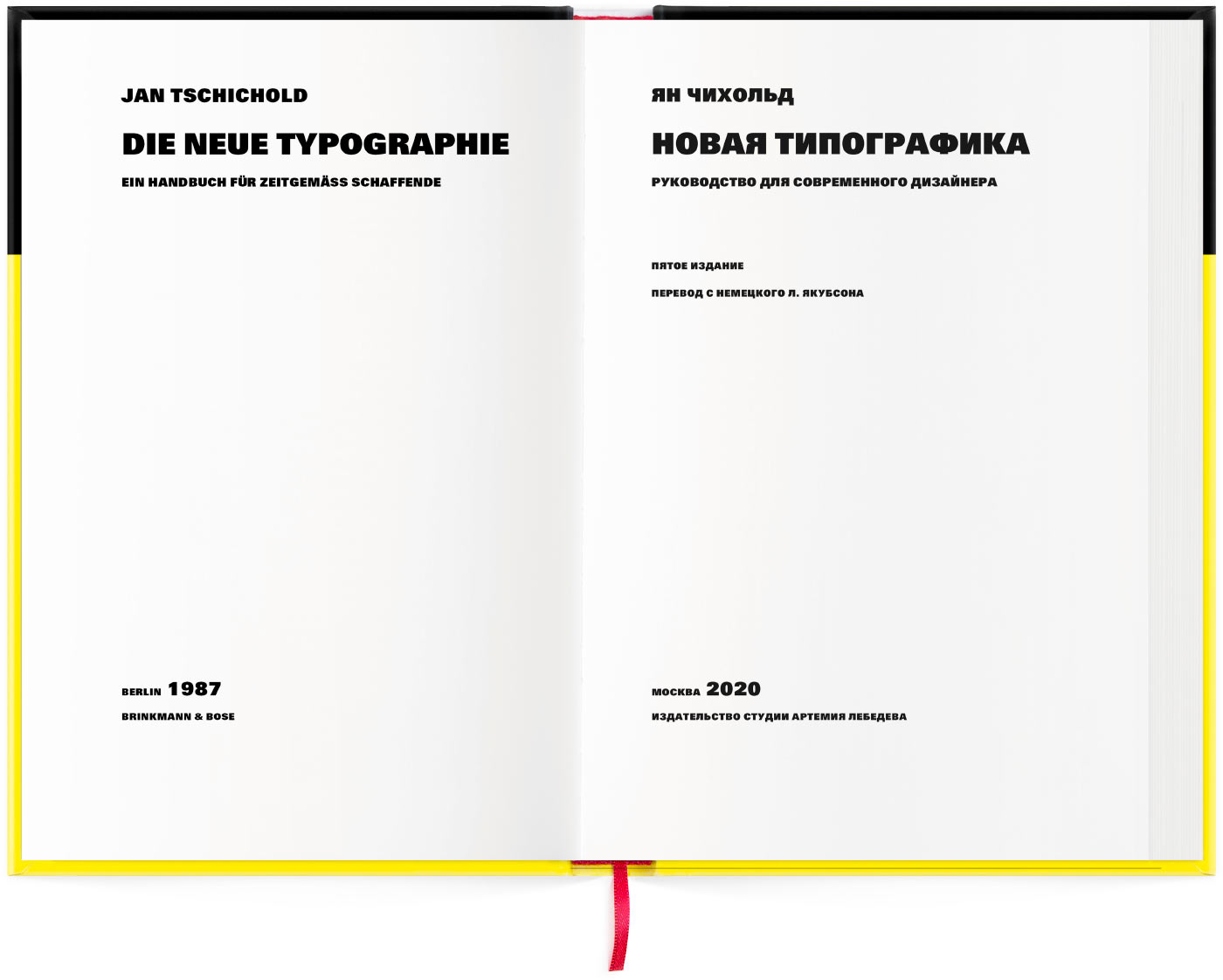 JAN TSCHICHOLD

DIE NEUE TYPOGRAPHIE

EIN HANDBUCH FÜR ZEITGEMÄSS SCHAFFENDE

BERLIN 1987

BRINKMANN & BOSE

ЯН ЧИХОЛЬД

НОВАЯ ТИПОГРАФИКА

РУКОВОДСТВО ДЛЯ СОВРЕМЕННОГО ДИЗАЙНЕРА

ПЯТОЕ ИЗДАНИЕ

ПЕРЕВОД С НЕМЕЦКОГО Л. ЯКУБСОНА

МОСКВА 2020

ИЗДАТЕЛЬСТВО СТУДИИ АРТЕМИЯ ЛЕБЕДЕВА